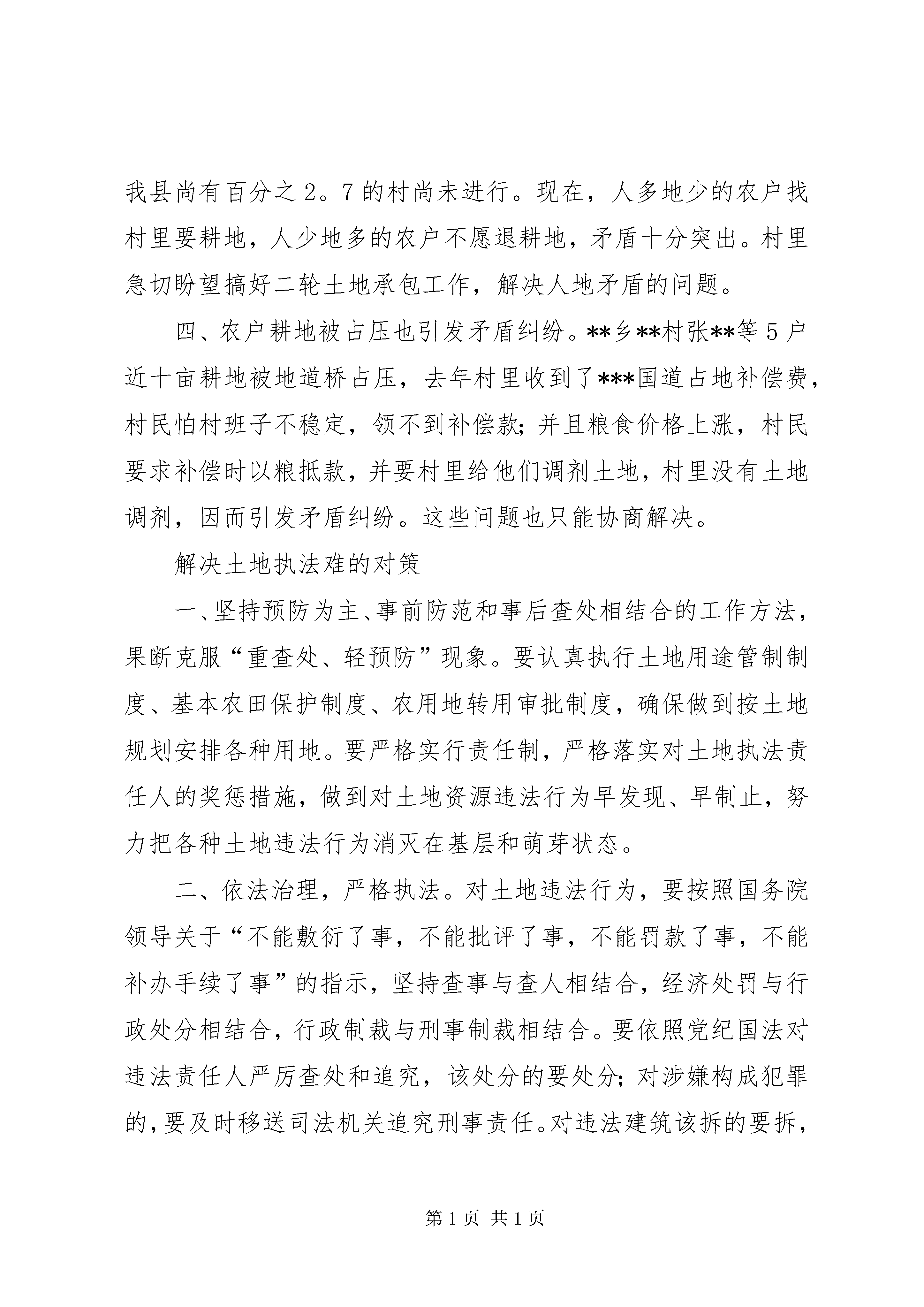 我县尚有百分之2。7的村尚未进行。现在，人多地少的农户找村里要耕地，人少地多的农户不愿退耕地，矛盾十分突出。村里急切盼望搞好二轮土地承包工作，解决人地矛盾的问题。

四、农户耕地被占压也引发矛盾纠纷。**乡**村张**等5户近十亩耕地被地道桥占压，去年村里收到了***国道占地补偿费，村民怕村班子不稳定，领不到补偿款；并且粮食价格上涨，村民要求补偿时以粮抵款，并要村里给他们调剂土地，村里没有土地调剂，因而引发矛盾纠纷。这些问题也只能协商解决。

解决土地执法难的对策

一、坚持预防为主、事前防范和事后查处相结合的工作方法，果断克服“重查处、轻预防”现象。要认真执行土地用途管制制度、基本农田保护制度、农用地转用审批制度，确保做到按土地规划安排各种用地。要严格实行责任制，严格落实对土地执法责任人的奖惩措施，做到对土地资源违法行为早发现、早制止，努力把各种土地违法行为消灭在基层和萌芽状态。

二、依法治理，严格执法。对土地违法行为，要按照国务院领导关于“不能敷衍了事，不能批评了事，不能罚款了事，不能补办手续了事”的指示，坚持查事与查人相结合，经济处罚与行政处分相结合，行政制裁与刑事制裁相结合。要依照党纪国法对违法责任人严厉查处和追究，该处分的要处分；对涉嫌构成犯罪的，要及时移送司法机关追究刑事责任。对违法建筑该拆的要拆，

第1页 共1页